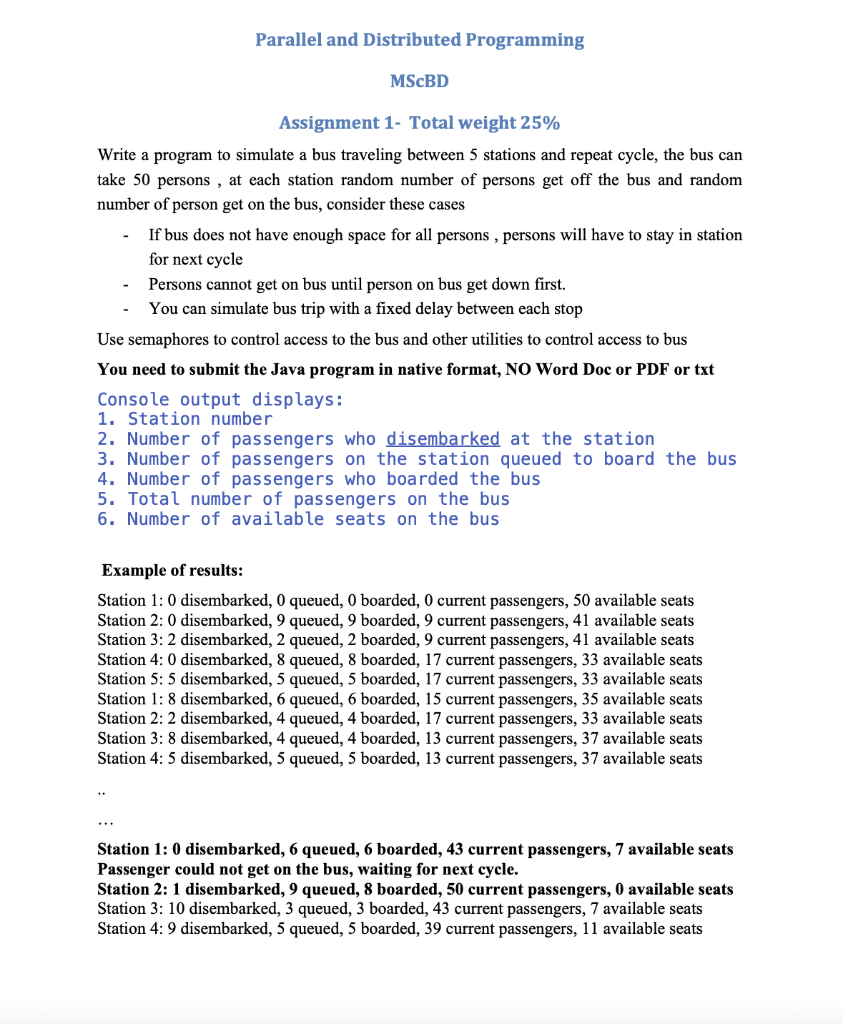 Parallel and Distributed Programming

MScBD

Assignment 1- Total weight 25%

Write a program to simulate a bus traveling between 5 stations and repeat cycle, the bus can take 50 persons , at each station random number of persons get off the bus and random number of person get on the bus, consider these cases

- If bus does not have enough space for all persons , persons will have to stay in station for next cycle
- Persons cannot get on bus until person on bus get down first.
- You can simulate bus trip with a fixed delay between each stop

Use semaphores to control access to the bus and other utilities to control access to bus

You need to submit the Java program in native format, NO Word Doc or PDF or txt

Console output displays:
1. Station number
2. Number of passengers who disembarked at the station
3. Number of passengers on the station queued to board the bus
4. Number of passengers who boarded the bus
5. Total number of passengers on the bus
6. Number of available seats on the bus

Example of results:

Station 1: 0 disembarked, 0 queued, 0 boarded, 0 current passengers, 50 available seats
Station 2: 0 disembarked, 9 queued, 9 boarded, 9 current passengers, 41 available seats
Station 3: 2 disembarked, 2 queued, 2 boarded, 9 current passengers, 41 available seats
Station 4: 0 disembarked, 8 queued, 8 boarded, 17 current passengers, 33 available seats
Station 5: 5 disembarked, 5 queued, 5 boarded, 17 current passengers, 33 available seats
Station 1: 8 disembarked, 6 queued, 6 boarded, 15 current passengers, 35 available seats
Station 2: 2 disembarked, 4 queued, 4 boarded, 17 current passengers, 33 available seats
Station 3: 8 disembarked, 4 queued, 4 boarded, 13 current passengers, 37 available seats
Station 4: 5 disembarked, 5 queued, 5 boarded, 13 current passengers, 37 available seats

..

...

Station 1: 0 disembarked, 6 queued, 6 boarded, 43 current passengers, 7 available seats
Passenger could not get on the bus, waiting for next cycle.
Station 2: 1 disembarked, 9 queued, 8 boarded, 50 current passengers, 0 available seats
Station 3: 10 disembarked, 3 queued, 3 boarded, 43 current passengers, 7 available seats
Station 4: 9 disembarked, 5 queued, 5 boarded, 39 current passengers, 11 available seats